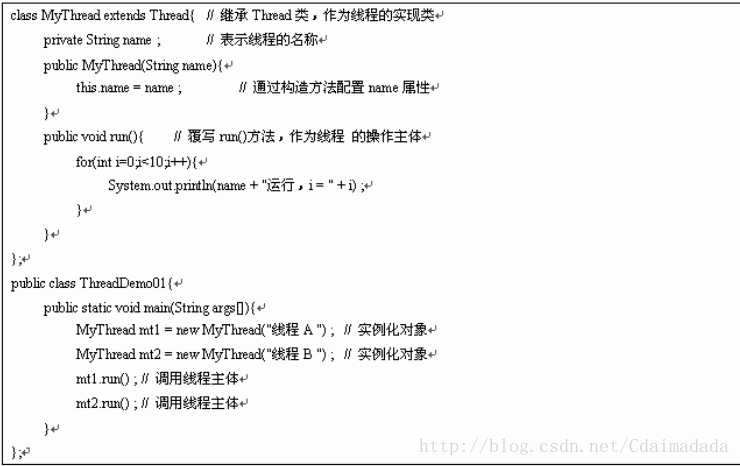 class MyThread extends Thread{ // 继承 Thread 类，作为线程的实现类
private String name ; // 表示线程的名称
public MyThread(String name){
this.name = name ; // 通过构造方法配置 name 属性
}
public void run(){ // 覆写 run()方法，作为线程 的操作主体
for(int i=0;i<10;i++){
System.out.println(name + "运行，i = " + i) ;
}
}
};
public class ThreadDemo01{
public static void main(String args[]){
MyThread mt1 = new MyThread("线程 A ") ; // 实例化对象
MyThread mt2 = new MyThread("线程 B ") ; // 实例化对象
mt1.run() ; // 调用线程主体
mt2.run() ; // 调用线程主体
}
};

http://blog.csdn.net/Cdaimadada